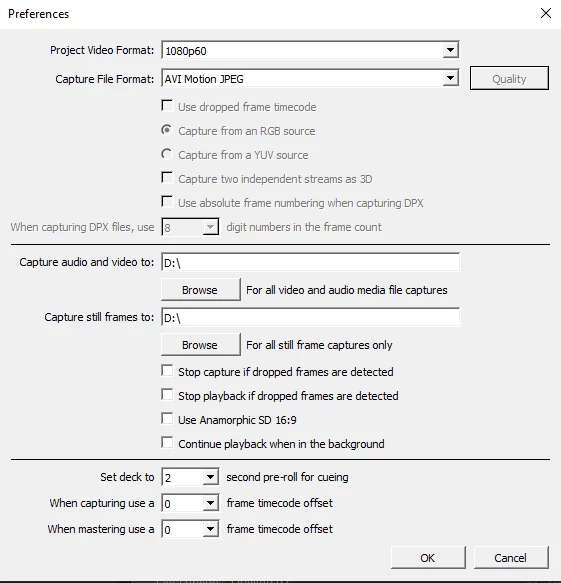 Preferences

Project Video Format: 1080p60

Capture File Format: AVI Motion JPEG

Quality

Use dropped frame timecode

Capture from an RGB source

Capture from a YUV source

Capture two independent streams as 3D

Use absolute frame numbering when capturing DPX

When capturing DPX files, use 8 digit numbers in the frame count

Capture audio and video to: D:\

Browse For all video and audio media file captures

Capture still frames to: D:\

Browse For all still frame captures only

Stop capture if dropped frames are detected

Stop playback if dropped frames are detected

Use Anamorphic SD 16:9

Continue playback when in the background

Set deck to 2 second pre-roll for cueing

When capturing use a 0 frame timecode offset

When mastering use a 0 frame timecode offset

OK

Cancel